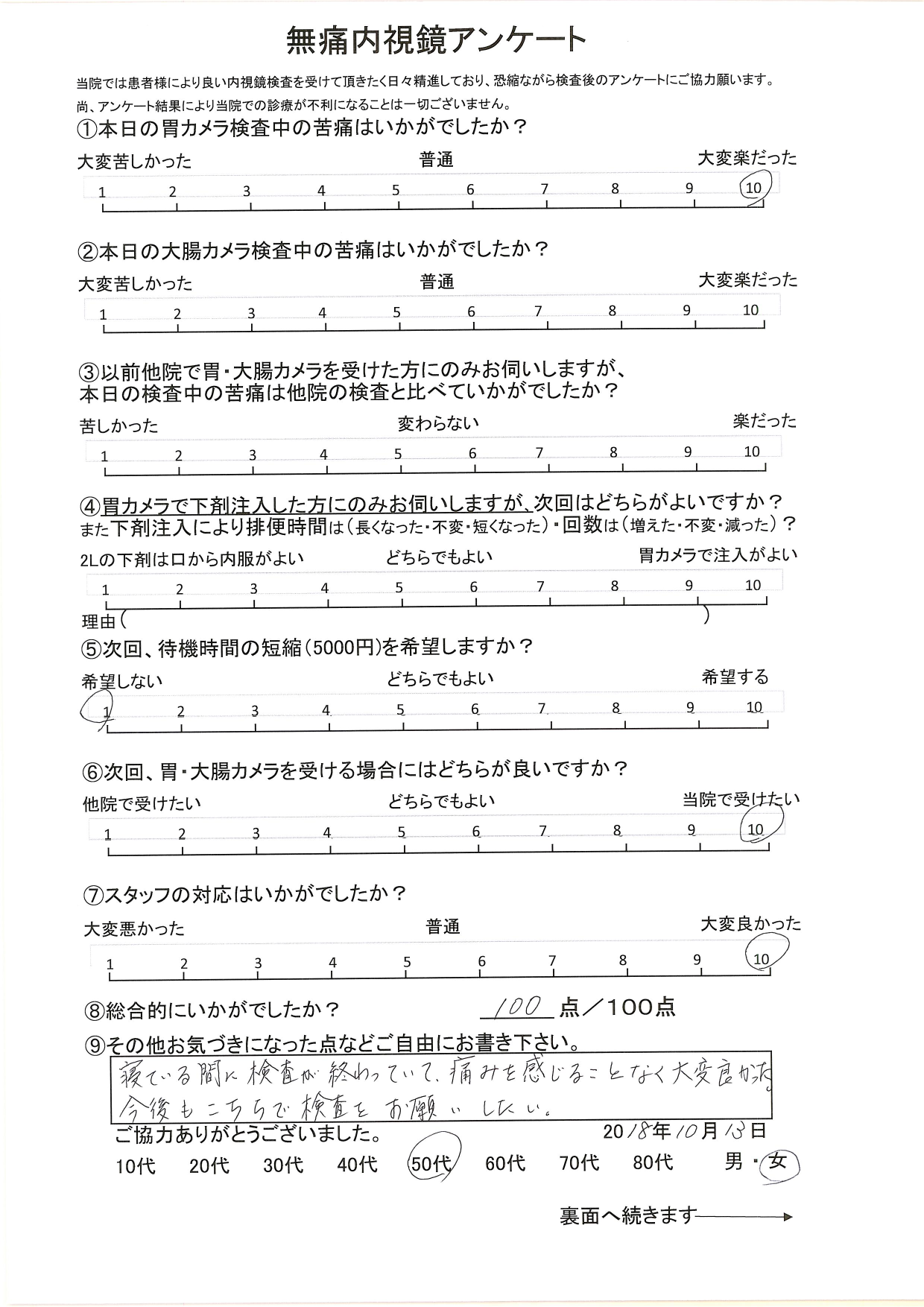 無痛内視鏡アンケート

当院では患者様により良い内視鏡検査を受けて頂きたく日々精進しており、恐縮ながら検査後のアンケートにご協力願います。
尚、アンケート結果により当院での診療が不利になることは一切ございません。

①本日の胃カメラ検査中の苦痛はいかがでしたか？
大変苦しかった　普通　大変楽だった
1 2 3 4 5 6 7 8 9 10

②本日の大腸カメラ検査中の苦痛はいかがでしたか？
大変苦しかった　普通　大変楽だった
1 2 3 4 5 6 7 8 9 10

③以前他院で胃・大腸カメラを受けた方にのみお伺いしますが、本日の検査中の苦痛は他院の検査と比べていかがでしたか？
苦しかった　変わらない　楽だった
1 2 3 4 5 6 7 8 9 10

④胃カメラで下剤注入した方にのみお伺いしますが、次回はどちらがよいですか？
また下剤注入により排便時間は（長くなった・不変・短くなった）・回数は（増えた・不変・減った）？
2Lの下剤は口から内服がよい　どちらでもよい　胃カメラで注入がよい
1 2 3 4 5 6 7 8 9 10
理由（　）

⑤次回、待機時間の短縮（5000円）を希望しますか？
希望しない　どちらでもよい　希望する
1 2 3 4 5 6 7 8 9 10

⑥次回、胃・大腸カメラを受ける場合にはどちらが良いですか？
他院で受けたい　どちらでもよい　当院で受けたい
1 2 3 4 5 6 7 8 9 10

⑦スタッフの対応はいかがでしたか？
大変悪かった　普通　大変良かった
1 2 3 4 5 6 7 8 9 10

⑧総合的にいかがでしたか？　100 点／100点

⑨その他お気づきになった点などご自由にお書き下さい。
寝ている間に検査が終わっていて、痛みを感じることなく大変良かった。
今後もこちらで検査をお願いしたい。

ご協力ありがとうございました。　2018年10月13日

10代　20代　30代　40代　50代　60代　70代　80代　男・女

裏面へ続きます